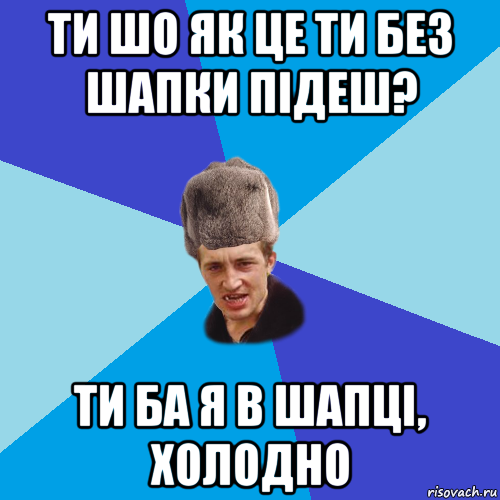 ТИ ШО ЯК ЦЕ ТИ БЕЗ ШАПКИ ПІДЕШ?

ТИ БА Я В ШАПЦІ, ХОЛОДНО

risovach.ru